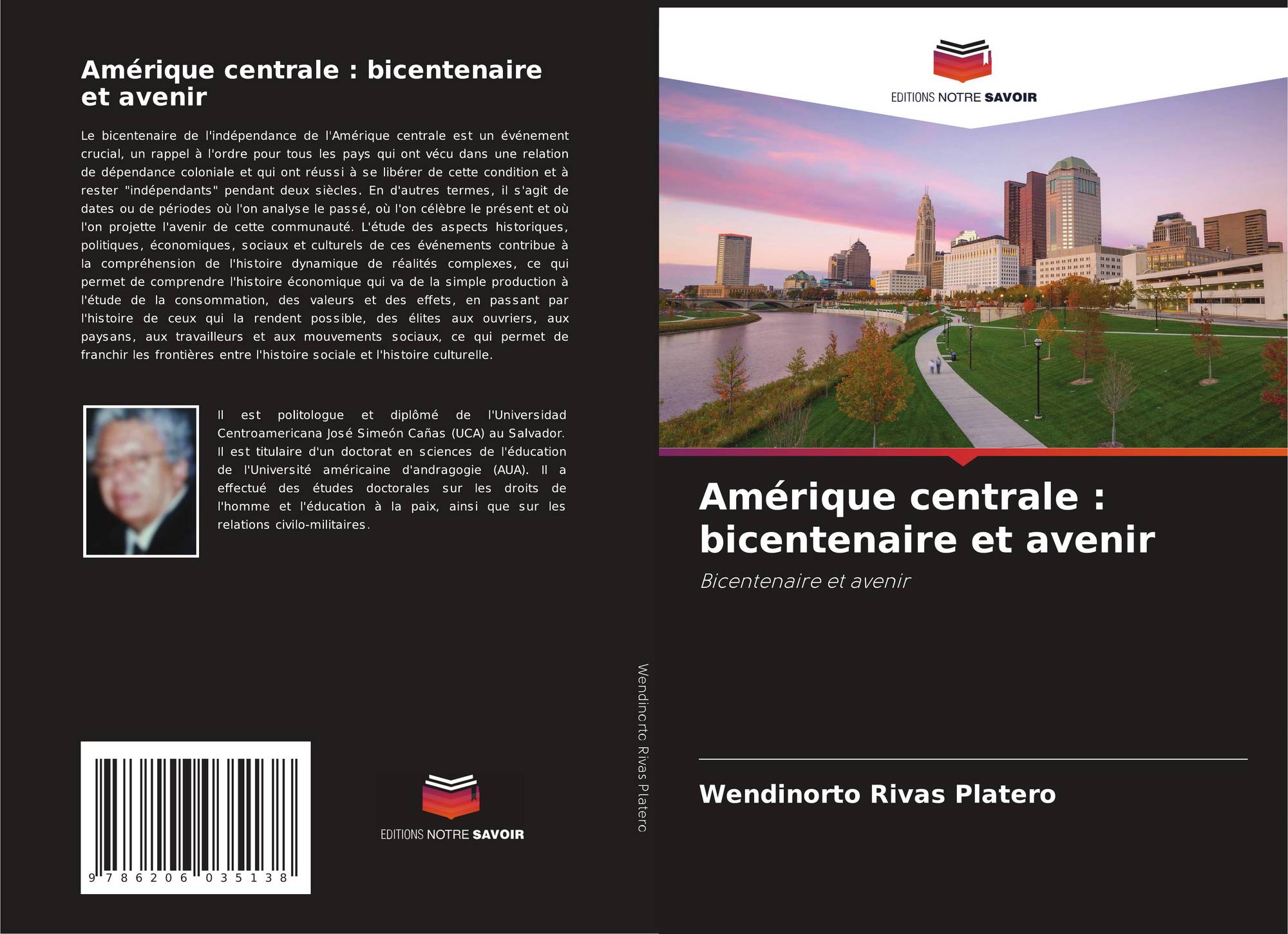 Amérique centrale : bicentenaire et avenir

Le bicentenaire de l'indépendance de l'Amérique centrale est un événement crucial, un rappel à l'ordre pour tous les pays qui ont vécu dans une relation de dépendance coloniale et qui ont réussi à se libérer de cette condition et à rester "indépendants" pendant deux siècles. En d'autres termes, il s'agit de dates ou de périodes où l'on analyse le passé, où l'on célèbre le présent et où l'on projette l'avenir de cette communauté. L'étude des aspects historiques, politiques, économiques, sociaux et culturels de ces événements contribue à la compréhension de l'histoire dynamique de réalités complexes, ce qui permet de comprendre l'histoire économique qui va de la simple production à l'étude de la consommation, des valeurs et des effets, en passant par l'histoire de ceux qui la rendent possible, des élites aux ouvriers, aux paysans, aux travailleurs et aux mouvements sociaux, ce qui permet de franchir les frontières entre l'histoire sociale et l'histoire culturelle.

Il est politologue et diplômé de l'Universidad Centroamericana José Simeón Cañas (UCA) au Salvador. Il est titulaire d'un doctorat en sciences de l'éducation de l'Université américaine d'andragogie (AUA). Il a effectué des études doctorales sur les droits de l'homme et l'éducation à la paix, ainsi que sur les relations civilo-militaires.

9 786206 035138

EDITIONS NOTRE SAVOIR

Wendinorto Rivas Platero

EDITIONS NOTRE SAVOIR

Amérique centrale : bicentenaire et avenir

Bicentenaire et avenir

Wendinorto Rivas Platero